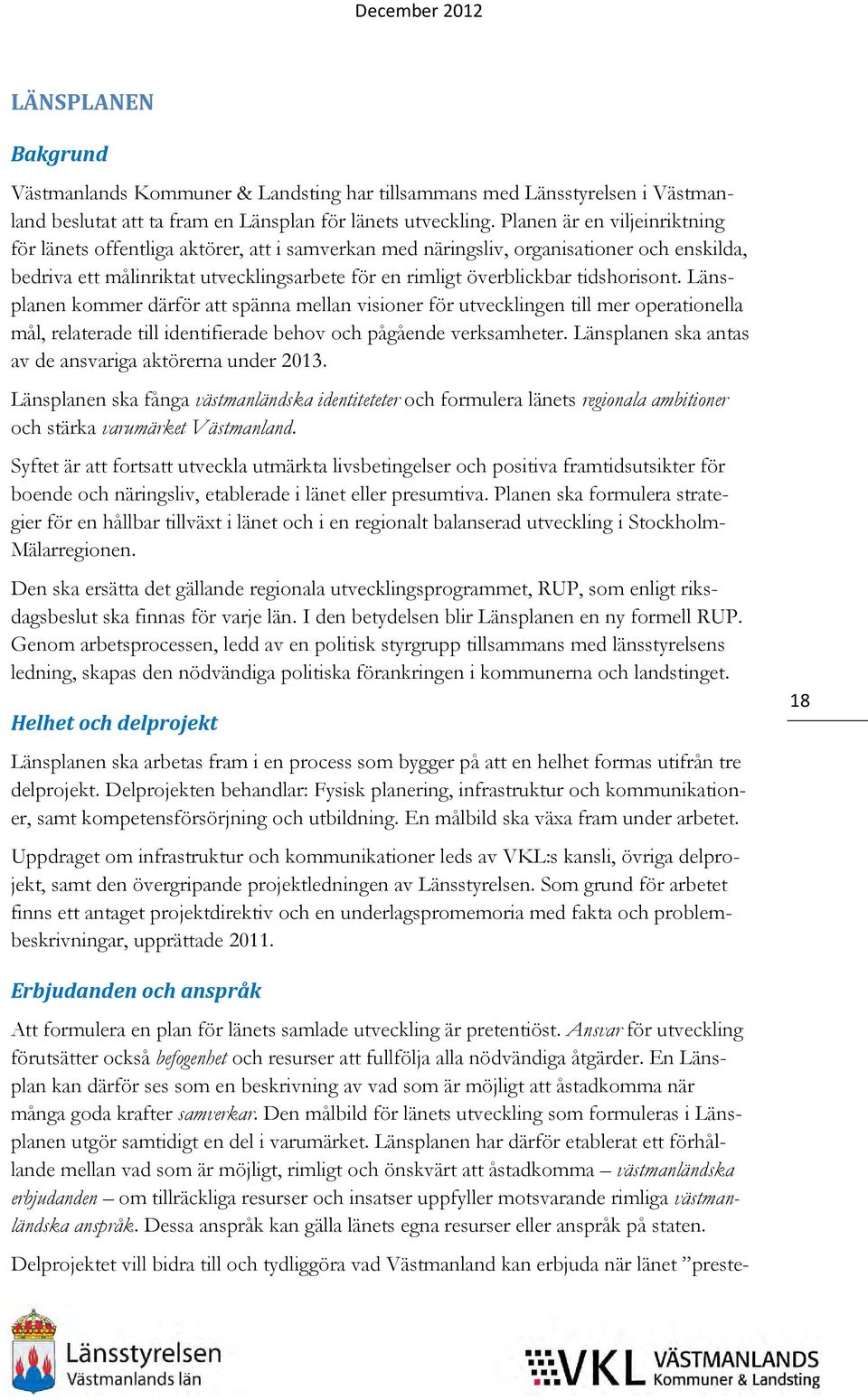 December 2012

LÄNSPLANEN

Bakgrund

Västmanlands Kommuner & Landsting har tillsammans med Länsstyrelsen i Västmanland beslutat att ta fram en Länsplan för länets utveckling. Planen är en viljeinriktning för länets offentliga aktörer, att i samverkan med näringsliv, organisationer och enskilda, bedriva ett målinriktat utvecklingsarbete för en rimligt överblickbar tidshorisont. Länsplanen kommer därför att spänna mellan visioner för utvecklingen till mer operationella mål, relaterade till identifierade behov och pågående verksamheter. Länsplanen ska antas av de ansvariga aktörerna under 2013.

Länsplanen ska fånga västmanländska identiteteter och formulera länets regionala ambitioner och stärka varumärket Västmanland.

Syftet är att fortsatt utveckla utmärkta livsbetingelser och positiva framtidsutsikter för boende och näringsliv, etablerade i länet eller presumtiva. Planen ska formulera strategier för en hållbar tillväxt i länet och i en regionalt balanserad utveckling i Stockholm-Mälarregionen.

Den ska ersätta det gällande regionala utvecklingsprogrammet, RUP, som enligt riksdagsbeslut ska finnas för varje län. I den betydelsen blir Länsplanen en ny formell RUP. Genom arbetsprocessen, ledd av en politisk styrgrupp tillsammans med länsstyrelsens ledning, skapas den nödvändiga politiska förankringen i kommunerna och landstinget.

18

Helhet och delprojekt

Länsplanen ska arbetas fram i en process som bygger på att en helhet formas utifrån tre delprojekt. Delprojekten behandlar: Fysisk planering, infrastruktur och kommunikationer, samt kompetensförsörjning och utbildning. En målbild ska växa fram under arbetet.

Uppdraget om infrastruktur och kommunikationer leds av VKL:s kansli, övriga delprojekt, samt den övergripande projektledningen av Länsstyrelsen. Som grund för arbetet finns ett antaget projektdirektiv och en underlagspromemoria med fakta och problembeskrivningar, upprättade 2011.

Erbjudanden och anspråk

Att formulera en plan för länets samlade utveckling är pretentiöst. Ansvar för utveckling förutsätter också befogenhet och resurser att fullfölja alla nödvändiga åtgärder. En Länsplan kan därför ses som en beskrivning av vad som är möjligt att åstadkomma när många goda krafter samverkar. Den målbild för länets utveckling som formuleras i Länsplanen utgör samtidigt en del i varumärket. Länsplanen har därför etablerat ett förhållande mellan vad som är möjligt, rimligt och önskvärt att åstadkomma – västmanländska erbjudanden – om tillräckliga resurser och insatser uppfyller motsvarande rimliga västmanländska anspråk. Dessa anspråk kan gälla länets egna resurser eller anspråk på staten.

Delprojektet vill bidra till och tydliggöra vad Västmanland kan erbjuda när länet ”preste-

Länsstyrelsen
Västmanlands län

VKL VÄSTMANLANDS
Kommuner & Landsting